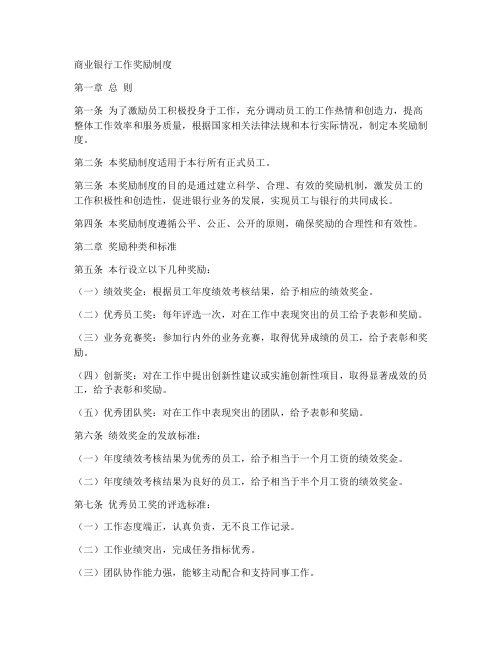 商业银行工作奖励制度

第一章 总 则

第一条 为了激励员工积极投身于工作，充分调动员工的工作热情和创造力，提高整体工作效率和服务质量，根据国家相关法律法规和本行实际情况，制定本奖励制度。

第二条 本奖励制度适用于本行所有正式员工。

第三条 本奖励制度的目的是通过建立科学、合理、有效的奖励机制，激发员工的工作积极性和创造性，促进银行业务的发展，实现员工与银行的共同成长。

第四条 本奖励制度遵循公平、公正、公开的原则，确保奖励的合理性和有效性。

第二章 奖励种类和标准

第五条 本行设立以下几种奖励：

（一）绩效奖金：根据员工年度绩效考核结果，给予相应的绩效奖金。

（二）优秀员工奖：每年评选一次，对在工作中表现突出的员工给予表彰和奖励。

（三）业务竞赛奖：参加行内外的业务竞赛，取得优异成绩的员工，给予表彰和奖励。

（四）创新奖：对在工作中提出创新性建议或实施创新性项目，取得显著成效的员工，给予表彰和奖励。

（五）优秀团队奖：对在工作中表现突出的团队，给予表彰和奖励。

第六条 绩效奖金的发放标准：

（一）年度绩效考核结果为优秀的员工，给予相当于一个月工资的绩效奖金。

（二）年度绩效考核结果为良好的员工，给予相当于半个月工资的绩效奖金。

第七条 优秀员工奖的评选标准：

（一）工作态度端正，认真负责，无不良工作记录。

（二）工作业绩突出，完成任务指标优秀。

（三）团队协作能力强，能够主动配合和支持同事工作。